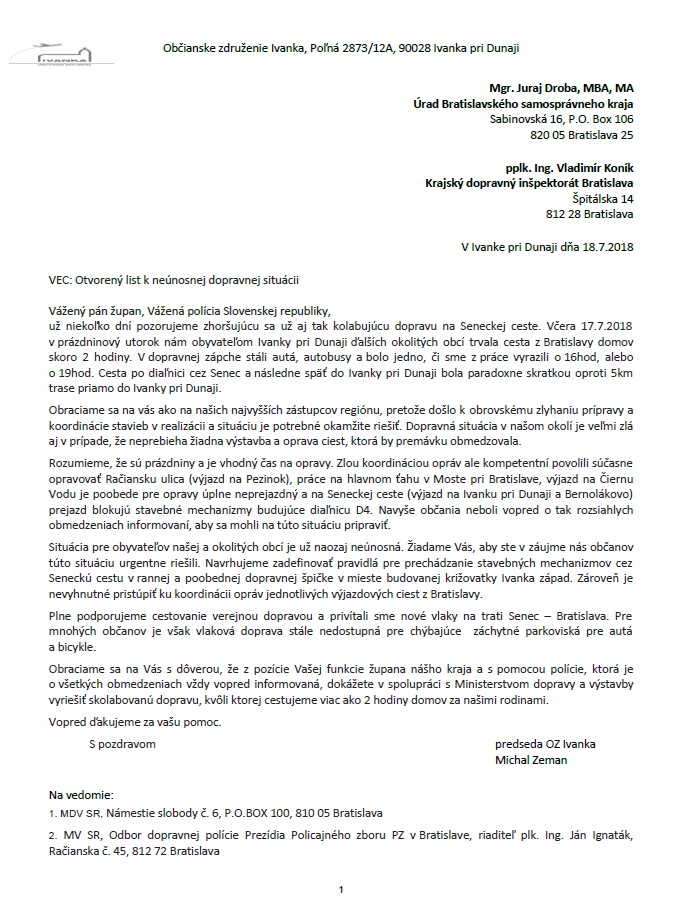 IVANKA

Občianske združenie Ivanka, Poľná 2873/12A, 90028 Ivanka pri Dunaji

Mgr. Juraj Droba, MBA, MA
Úrad Bratislavského samosprávneho kraja
Sabinovská 16, P.O. Box 106
820 05 Bratislava 25

pplk. Ing. Vladimír Koník
Krajský dopravný inšpektorát Bratislava
Špitálska 14
812 28 Bratislava

V Ivanke pri Dunaji dňa 18.7.2018

VEC: Otvorený list k neúnosnej dopravnej situácii

Vážený pán župan, Vážená polícia Slovenskej republiky,
už niekoľko dní pozorujeme zhoršujúcu sa už aj tak kolabujúcu dopravu na Seneckej ceste. Včera 17.7.2018 v prázdninový utorok nám obyvateľom Ivanky pri Dunaji ďalších okolitých obcí trvala cesta z Bratislavy domov skoro 2 hodiny. V dopravnej zápche stáli autá, autobusy a bolo jedno, či sme z práce vyrazili o 16hod, alebo o 19hod. Cesta po diaľnici cez Senec a následne späť do Ivanky pri Dunaji bola paradoxne skratkou oproti 5km trase priamo do Ivanky pri Dunaji.

Obraciame sa na vás ako na našich najvyšších zástupcov regiónu, pretože došlo k obrovskému zlyhaniu prípravy a koordinácie stavieb v realizácii a situáciu je potrebné okamžite riešiť. Dopravná situácia v našom okolí je veľmi zlá aj v prípade, že neprebieha žiadna výstavba a oprava ciest, ktorá by premávku obmedzovala.

Rozumieme, že sú prázdniny a je vhodný čas na opravy. Zlou koordináciou opráv ale kompetentní povolili súčasne opravovať Račiansku ulica (výjazd na Pezinok), práce na hlavnom ťahu v Moste pri Bratislave, výjazd na Čiernu Vodu je poobede pre opravy úplne neprejazdný a na Seneckej ceste (výjazd na Ivanku pri Dunaji a Bernolákovo) prejazd blokujú stavebné mechanizmy budujúce diaľnicu D4. Navyše občania neboli vopred o tak rozsiahlych obmedzeniach informovaní, aby sa mohli na túto situáciu pripraviť.

Situácia pre obyvateľov našej a okolitých obcí je už naozaj neúnosná. Žiadame Vás, aby ste v záujme nás občanov túto situáciu urgentne riešili. Navrhujeme zadefinovať pravidlá pre prechádzanie stavebných mechanizmov cez Seneckú cestu v rannej a poobednej dopravnej špičke v mieste budovanej križovatky Ivanka západ. Zároveň je nevyhnutné pristúpiť ku koordinácii opráv jednotlivých výjazdových ciest z Bratislavy.

Plne podporujeme cestovanie verejnou dopravou a privítali sme nové vlaky na trati Senec – Bratislava. Pre mnohých občanov je však vlaková doprava stále nedostupná pre chýbajúce záchytné parkoviská pre autá a bicykle.

Obraciame sa na Vás s dôverou, že z pozície Vašej funkcie župana nášho kraja a s pomocou polície, ktorá je o všetkých obmedzeniach vždy vopred informovaná, dokážete v spolupráci s Ministerstvom dopravy a výstavby vyriešiť skolabovanú dopravu, kvôli ktorej cestujeme viac ako 2 hodiny domov za našimi rodinami.

Vopred ďakujeme za vašu pomoc.

S pozdravom

predseda OZ Ivanka
Michal Zeman

Na vedomie:
1. MDV SR, Námestie slobody č. 6, P.O.BOX 100, 810 05 Bratislava
2. MV SR, Odbor dopravnej polície Prezídia Policajného zboru PZ v Bratislave, riaditeľ plk. Ing. Ján Ignaták, Račianska č. 45, 812 72 Bratislava

1